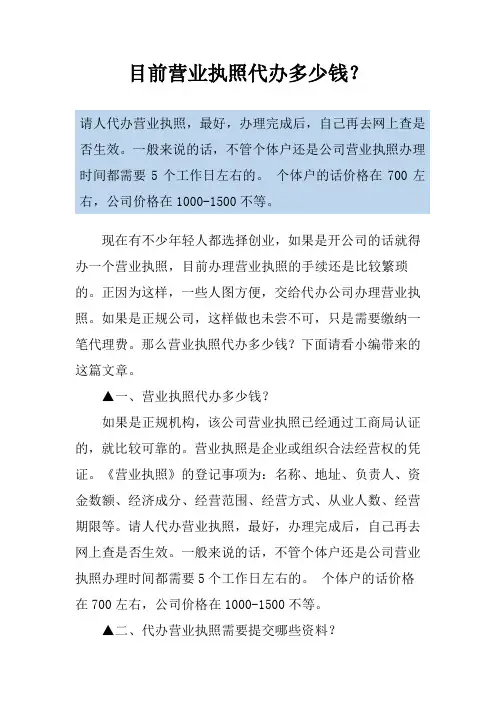 目前营业执照代办多少钱?

请人代办营业执照，最好，办理完成后，自己再去网上查是否生效。一般来说的话，不管个体户还是公司营业执照办理时间都需要 5 个工作日左右的。 个体户的话价格在 700 左右，公司价格在 1000-1500 不等。

现在有不少年轻人都选择创业，如果是开公司的话就得办一个营业执照，目前办理营业执照的手续还是比较繁琐的。正因为这样，一些人图方便，交给代办公司办理营业执照。如果是正规公司，这样做也未尝不可，只是需要缴纳一笔代理费。那么营业执照代办多少钱？下面请看小编带来的这篇文章。

▲一、营业执照代办多少钱?

如果是正规机构，该公司营业执照已经通过工商局认证的，就比较可靠的。营业执照是企业或组织合法经营权的凭证。《营业执照》的登记事项为：名称、地址、负责人、资金数额、经济成分、经营范围、经营方式、从业人数、经营期限等。请人代办营业执照，最好，办理完成后，自己再去网上查是否生效。一般来说的话，不管个体户还是公司营业执照办理时间都需要 5 个工作日左右的。 个体户的话价格在 700 左右，公司价格在 1000-1500 不等。

▲二、代办营业执照需要提交哪些资料?